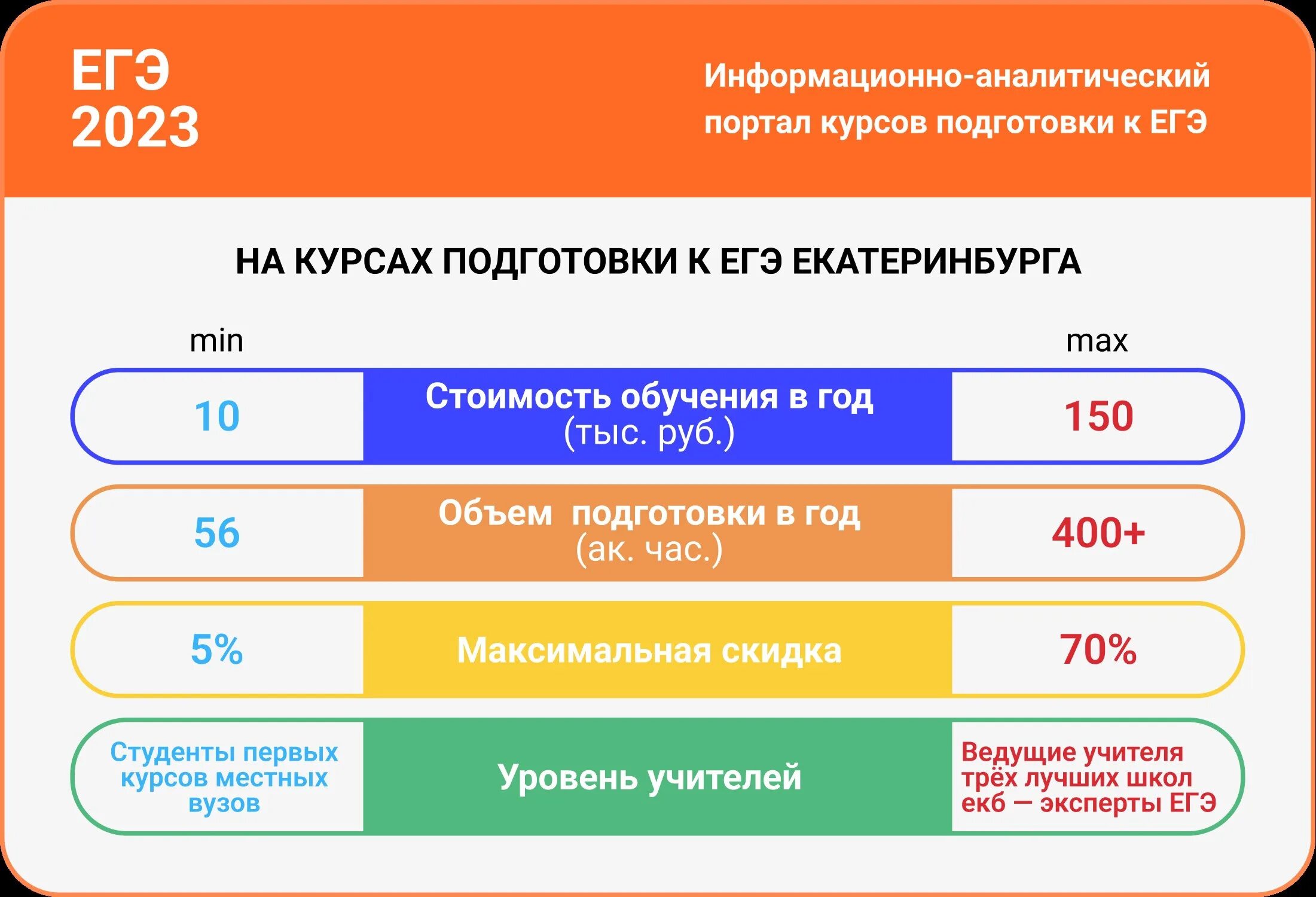 ЕГЭ
2023

Информационно-аналитический портал курсов подготовки к ЕГЭ

НА КУРСАХ ПОДГОТОВКИ К ЕГЭ ЕКАТЕРИНБУРГА

| min | | max |
|---|---|---|
| 10 | Стоимость обучения в год (тыс. руб.) | 150 |
| 56 | Объем подготовки в год (ак. час.) | 400+ |
| 5% | Максимальная скидка | 70% |
| Студенты первых курсов местных вузов | Уровень учителей | Ведущие учителя трёх лучших школ екб — эксперты ЕГЭ |